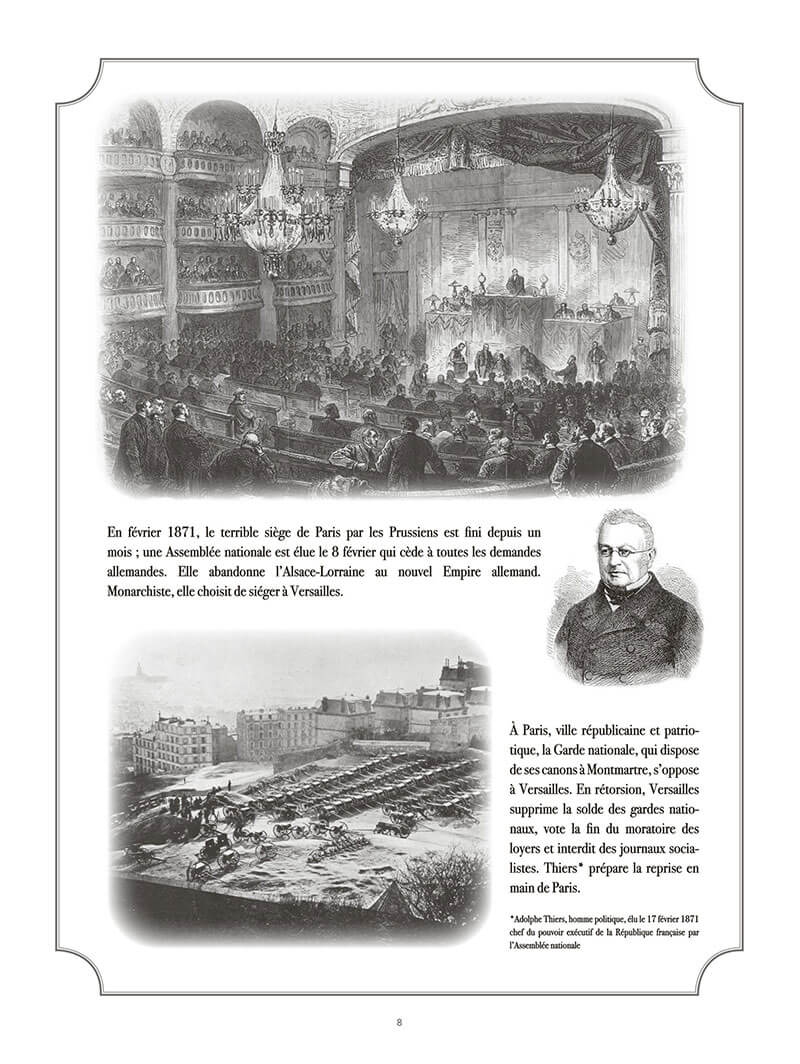 En février 1871, le terrible siège de Paris par les Prussiens est fini depuis un mois ; une Assemblée nationale est élue le 8 février qui cède à toutes les demandes allemandes. Elle abandonne l'Alsace-Lorraine au nouvel Empire allemand. Monarchiste, elle choisit de siéger à Versailles.

À Paris, ville républicaine et patriotique, la Garde nationale, qui dispose de ses canons à Montmartre, s'oppose à Versailles. En rétorsion, Versailles supprime la solde des gardes nationaux, vote la fin du moratoire des loyers et interdit des journaux socialistes. Thiers* prépare la reprise en main de Paris.

*Adolphe Thiers, homme politique, élu le 17 février 1871 chef du pouvoir exécutif de la République française par l'Assemblée nationale

8